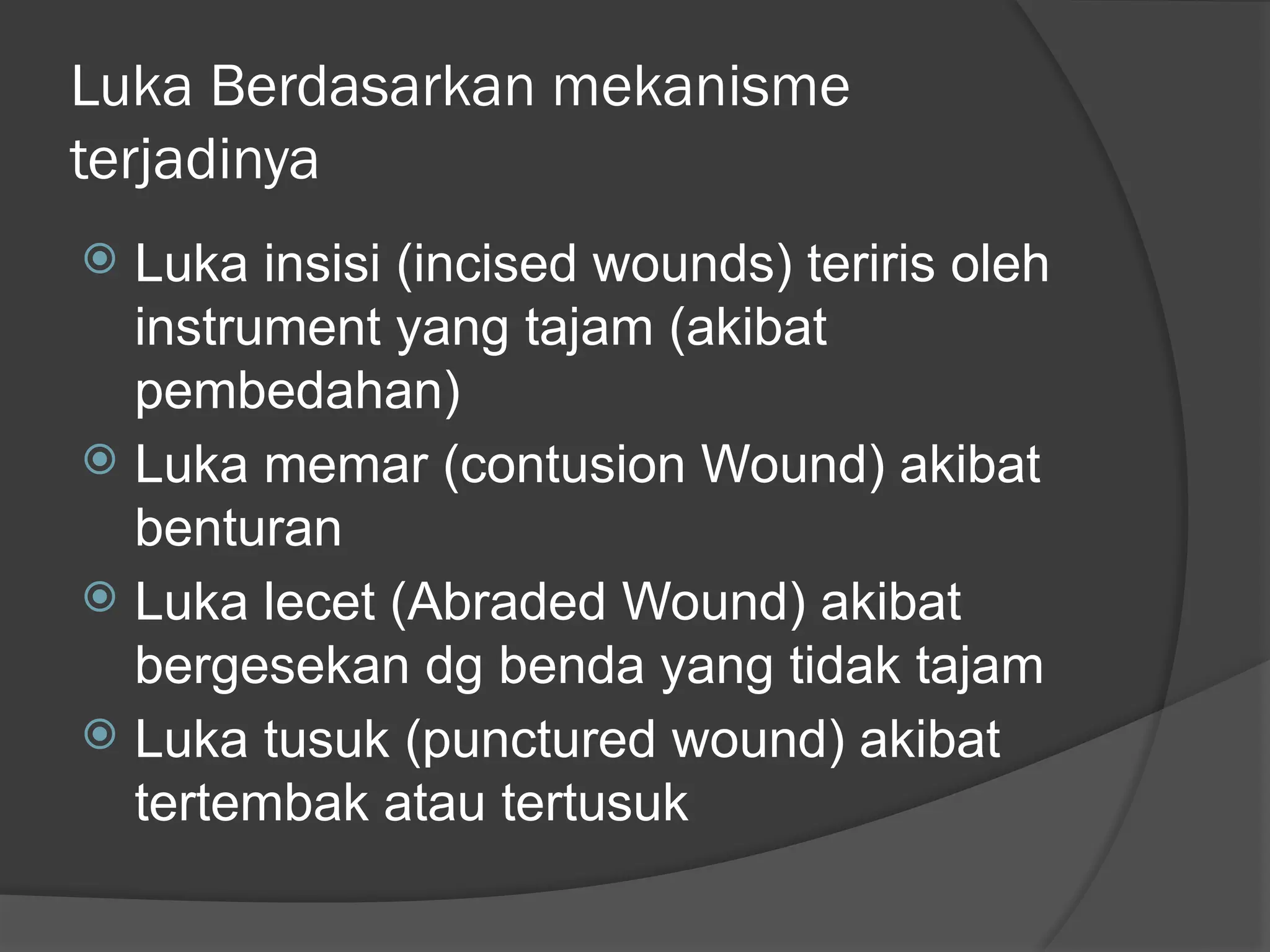 Luka Berdasarkan mekanisme terjadinya

Luka insisi (incised wounds) teriris oleh instrument yang tajam (akibat pembedahan)

Luka memar (contusion Wound) akibat benturan

Luka lecet (Abraded Wound) akibat bergesekan dg benda yang tidak tajam

Luka tusuk (punctured wound) akibat tertembak atau tertusuk